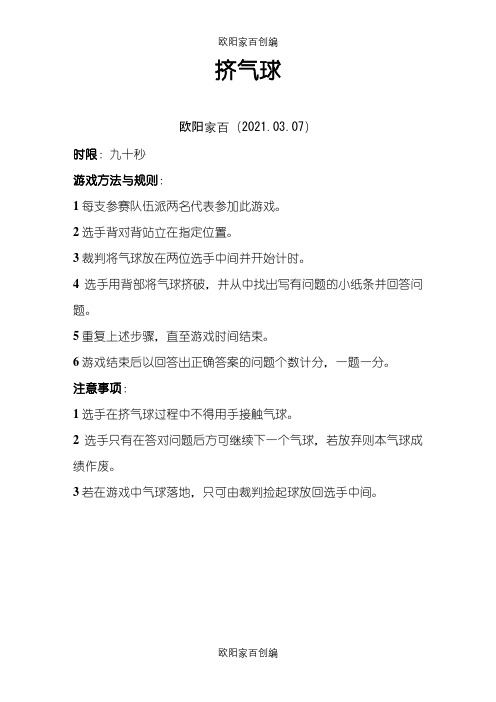 欧阳家百创编

挤气球

欧阳家百（2021.03.07）

时限：九十秒

游戏方法与规则：

1 每支参赛队伍派两名代表参加此游戏。

2 选手背对背站立在指定位置。

3 裁判将气球放在两位选手中间并开始计时。

4 选手用背部将气球挤破，并从中找出写有问题的小纸条并回答问题。

5 重复上述步骤，直至游戏时间结束。

6 游戏结束后以回答出正确答案的问题个数计分，一题一分。

注意事项：

1 选手在挤气球过程中不得用手接触气球。

2 选手只有在答对问题后方可继续下一个气球，若放弃则本气球成绩作废。

3 若在游戏中气球落地，只可由裁判捡起球放回选手中间。

欧阳家百创编